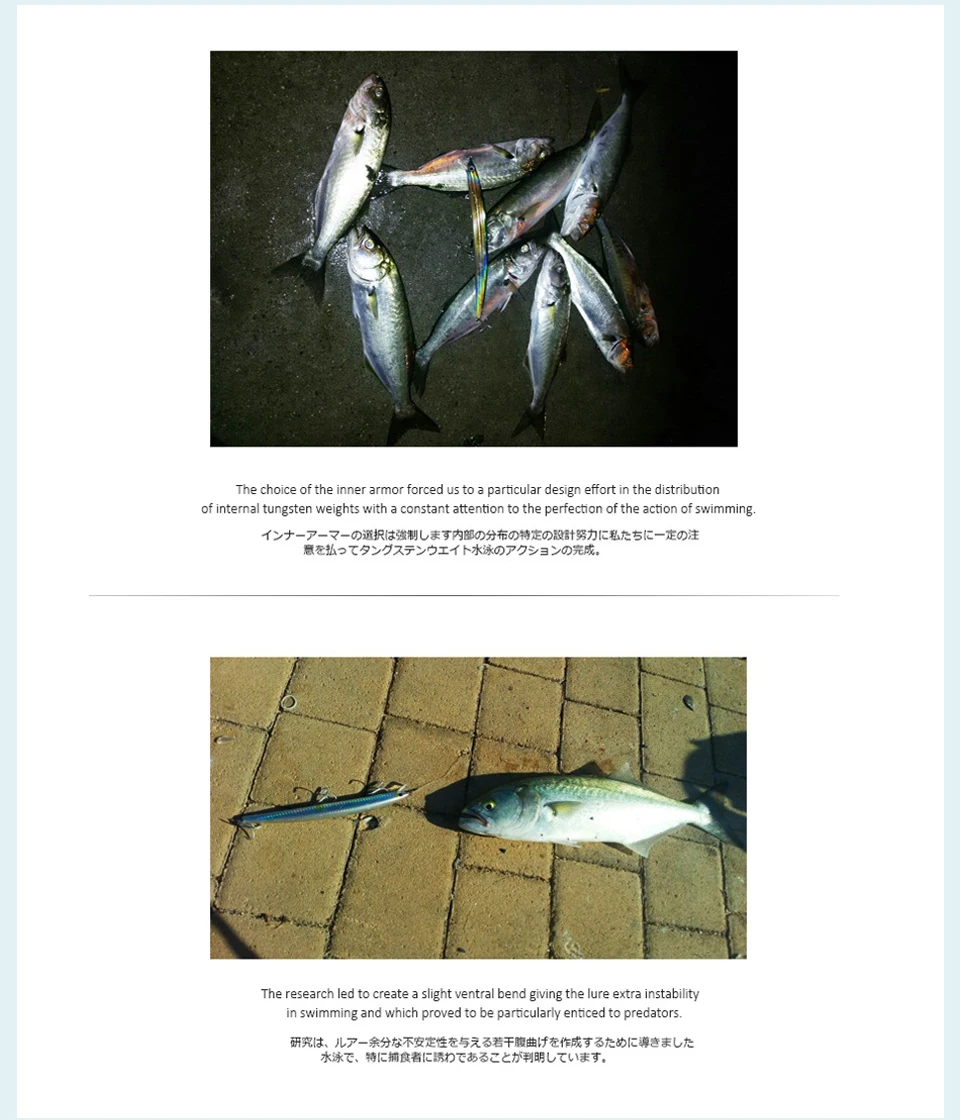 The choice of the inner armor forced us to a particular design effort in the distribution of internal tungsten weights with a constant attention to the perfection of the action of swimming.

インナーアーマーの選択は強制します内部の分布の特定の設計努力に私たちに一定の注意を払ってタングステンウエイト水泳のアクションの完成。

The research led to create a slight ventral bend giving the lure extra instability in swimming and which proved to be particularly enticed to predators.

研究は、ルアー余分な不安定性を与える若干腹曲げを作成するために導きました水泳で、特に捕食者に誘わであることが判明しています。